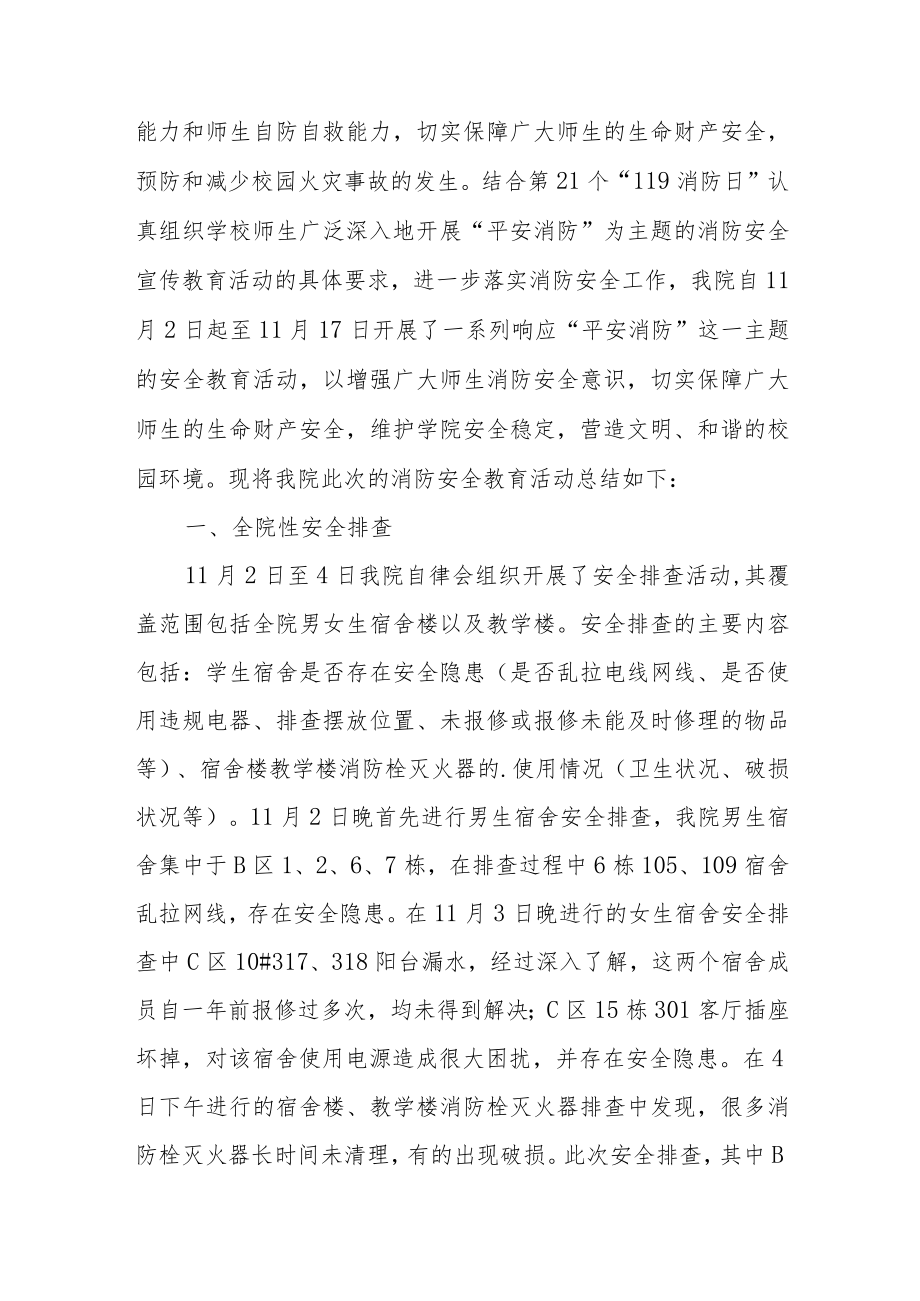 能力和师生自防自救能力，切实保障广大师生的生命财产安全，预防和减少校园火灾事故的发生。结合第21个“119消防日”认真组织学校师生广泛深入地开展“平安消防”为主题的消防安全宣传教育活动的具体要求，进一步落实消防安全工作，我院自11月2日起至11月17日开展了一系列响应“平安消防”这一主题的安全教育活动，以增强广大师生消防安全意识，切实保障广大师生的生命财产安全，维护学院安全稳定，营造文明、和谐的校园环境。现将我院此次的消防安全教育活动总结如下：

一、全院性安全排查

11月2日至4日我院自律会组织开展了安全排查活动,其覆盖范围包括全院男女生宿舍楼以及教学楼。安全排查的主要内容包括：学生宿舍是否存在安全隐患（是否乱拉电线网线、是否使用违规电器、排查摆放位置、未报修或报修未能及时修理的物品等）、宿舍楼教学楼消防栓灭火器的.使用情况（卫生状况、破损状况等）。11月2日晚首先进行男生宿舍安全排查，我院男生宿舍集中于B区1、2、6、7栋，在排查过程中6栋105、109宿舍乱拉网线，存在安全隐患。在11月3日晚进行的女生宿舍安全排查中C区10#317、318阳台漏水，经过深入了解，这两个宿舍成员自一年前报修过多次，均未得到解决；C区15栋301客厅插座坏掉，对该宿舍使用电源造成很大困扰，并存在安全隐患。在4日下午进行的宿舍楼、教学楼消防栓灭火器排查中发现，很多消防栓灭火器长时间未清理，有的出现破损。此次安全排查，其中B